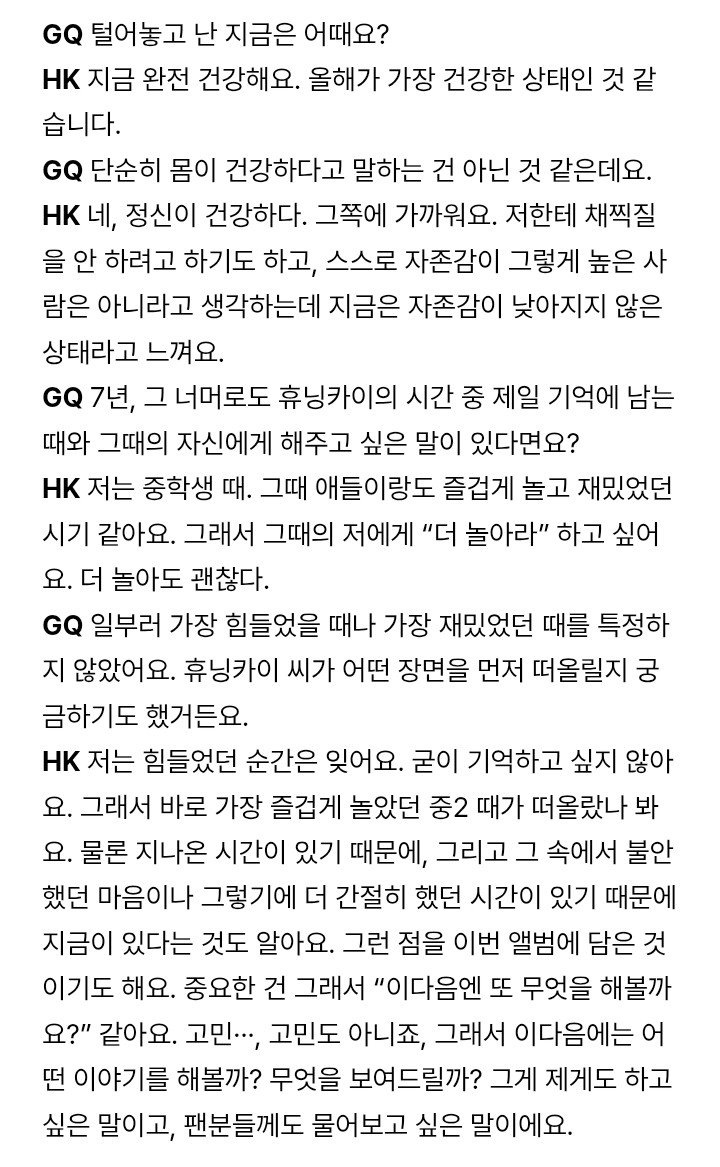 GQ 털어놓고 난 지금은 어때요?
HK 지금 완전 건강해요. 올해가 가장 건강한 상태인 것 같습니다.
GQ 단순히 몸이 건강하다고 말하는 건 아닌 것 같은데요.
HK 네, 정신이 건강하다. 그쪽에 가까워요. 저한테 채찍질을 안 하려고 하기도 하고, 스스로 자존감이 그렇게 높은 사람은 아니라고 생각하는데 지금은 자존감이 낮아지지 않은 상태라고 느껴요.
GQ 7년, 그 너머로도 휴닝카이의 시간 중 제일 기억에 남는 때와 그때의 자신에게 해주고 싶은 말이 있다면요?
HK 저는 중학생 때. 그때 애들이랑도 즐겁게 놀고 재밌었던 시기 같아요. 그래서 그때의 저에게 “더 놀아라” 하고 싶어요. 더 놀아도 괜찮다.
GQ 일부러 가장 힘들었을 때나 가장 재밌었던 때를 특정하지 않았어요. 휴닝카이 씨가 어떤 장면을 먼저 떠올릴지 궁금하기도 했거든요.
HK 저는 힘들었던 순간은 잊어요. 굳이 기억하고 싶지 않아요. 그래서 바로 가장 즐겁게 놀았던 중2 때가 떠올랐나 봐요. 물론 지나온 시간이 있기 때문에, 그리고 그 속에서 불안했던 마음이나 그렇기에 더 간절히 했던 시간이 있기 때문에 지금이 있다는 것도 알아요. 그런 점을 이번 앨범에 담은 것이기도 해요. 중요한 건 그래서 “이다음엔 또 무엇을 해볼까요?” 같아요. 고민…, 고민도 아니죠, 그래서 이다음에는 어떤 이야기를 해볼까? 무엇을 보여드릴까? 그게 제게도 하고 싶은 말이고, 팬분들께도 물어보고 싶은 말이에요.